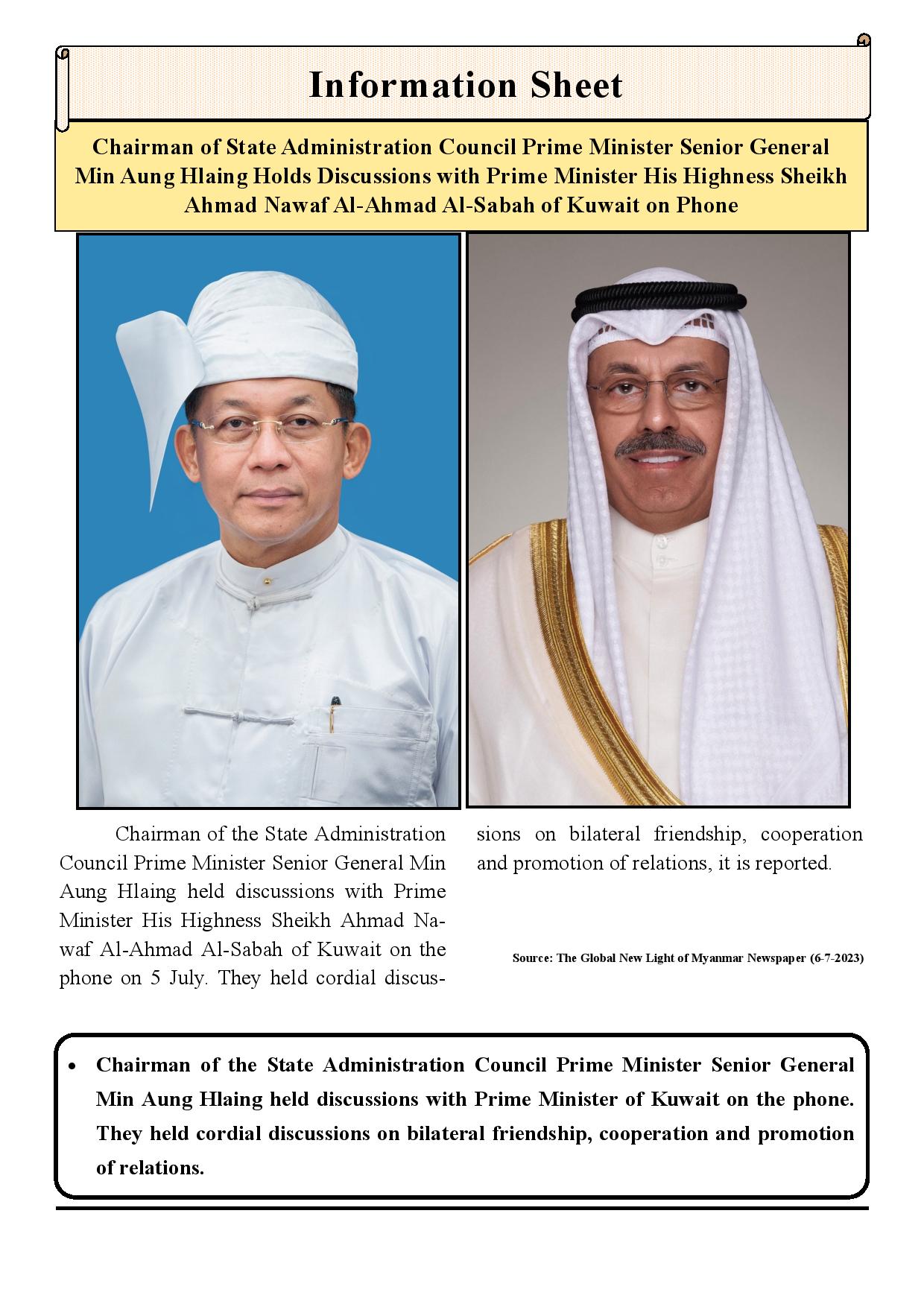 Information Sheet

Chairman of State Administration Council Prime Minister Senior General Min Aung Hlaing Holds Discussions with Prime Minister His Highness Sheikh Ahmad Nawaf Al-Ahmad Al-Sabah of Kuwait on Phone

Chairman of the State Administration Council Prime Minister Senior General Min Aung Hlaing held discussions with Prime Minister His Highness Sheikh Ahmad Nawaf Al-Ahmad Al-Sabah of Kuwait on the phone on 5 July. They held cordial discussions on bilateral friendship, cooperation and promotion of relations, it is reported.

Source: The Global New Light of Myanmar Newspaper (6-7-2023)

• Chairman of the State Administration Council Prime Minister Senior General Min Aung Hlaing held discussions with Prime Minister of Kuwait on the phone. They held cordial discussions on bilateral friendship, cooperation and promotion of relations.